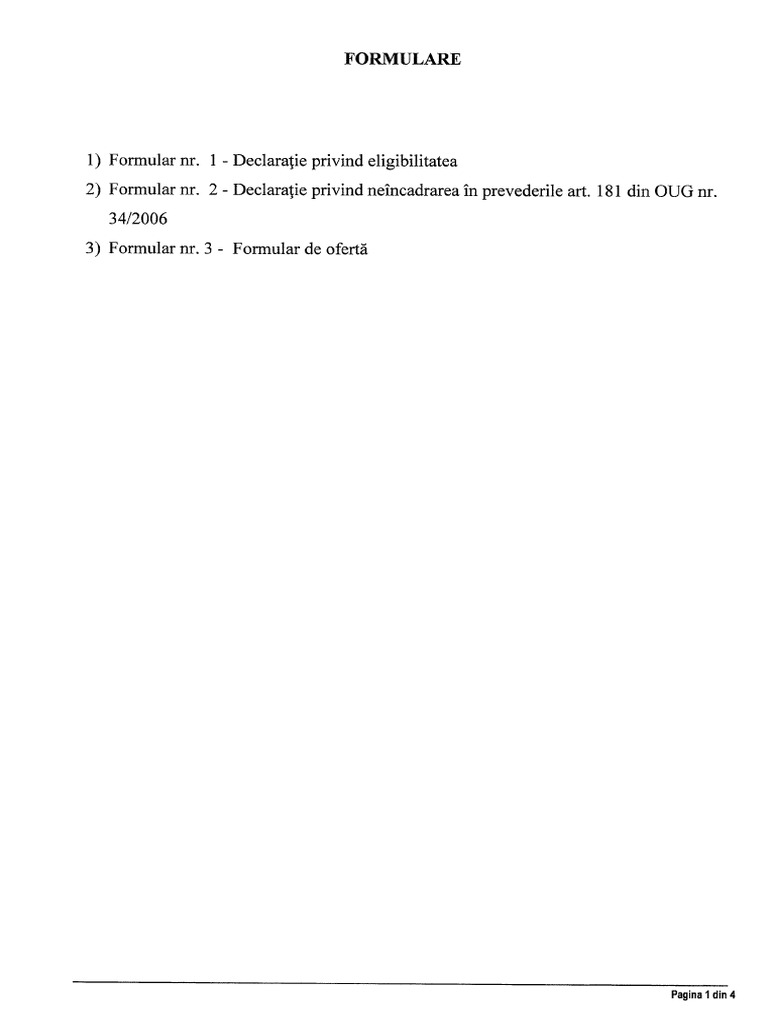 FORMULARE

1) Formular nr. 1 - Declarație privind eligibilitatea

2) Formular nr. 2 - Declarație privind neîncadrarea în prevederile art. 181 din OUG nr. 34/2006

3) Formular nr. 3 - Formular de ofertă

Pagina 1 din 4